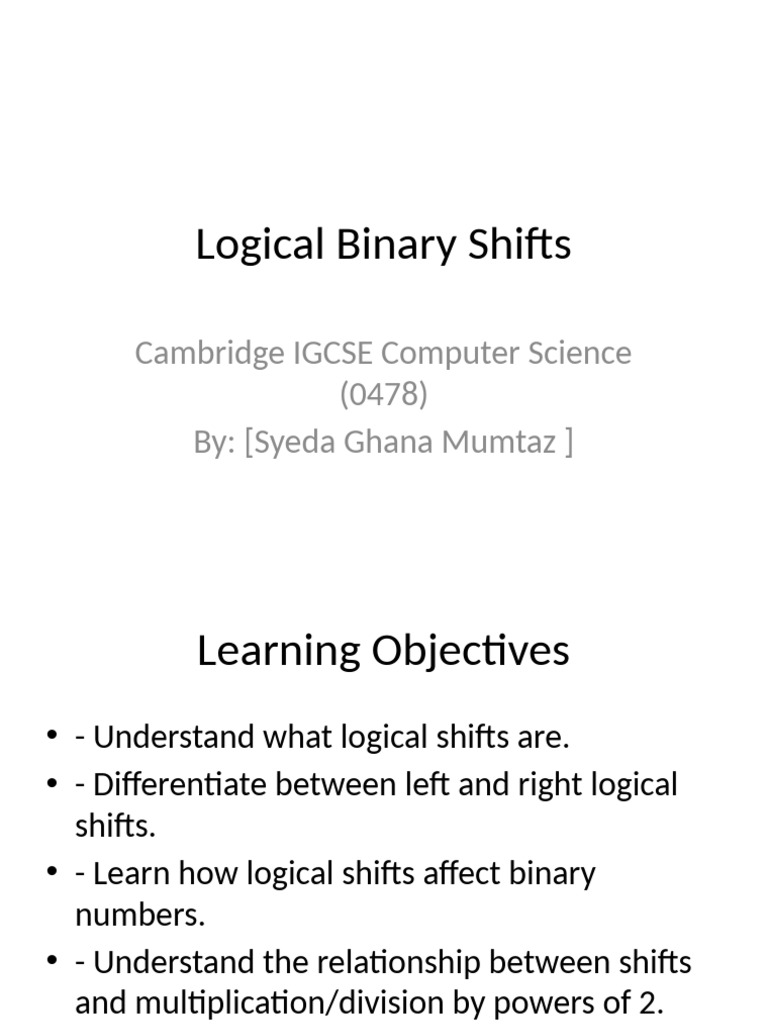 Logical Binary Shifts

Cambridge IGCSE Computer Science (0478)
By: [Syeda Ghana Mumtaz ]

Learning Objectives

• - Understand what logical shifts are.
• - Differentiate between left and right logical shifts.
• - Learn how logical shifts affect binary numbers.
• - Understand the relationship between shifts and multiplication/division by powers of 2.